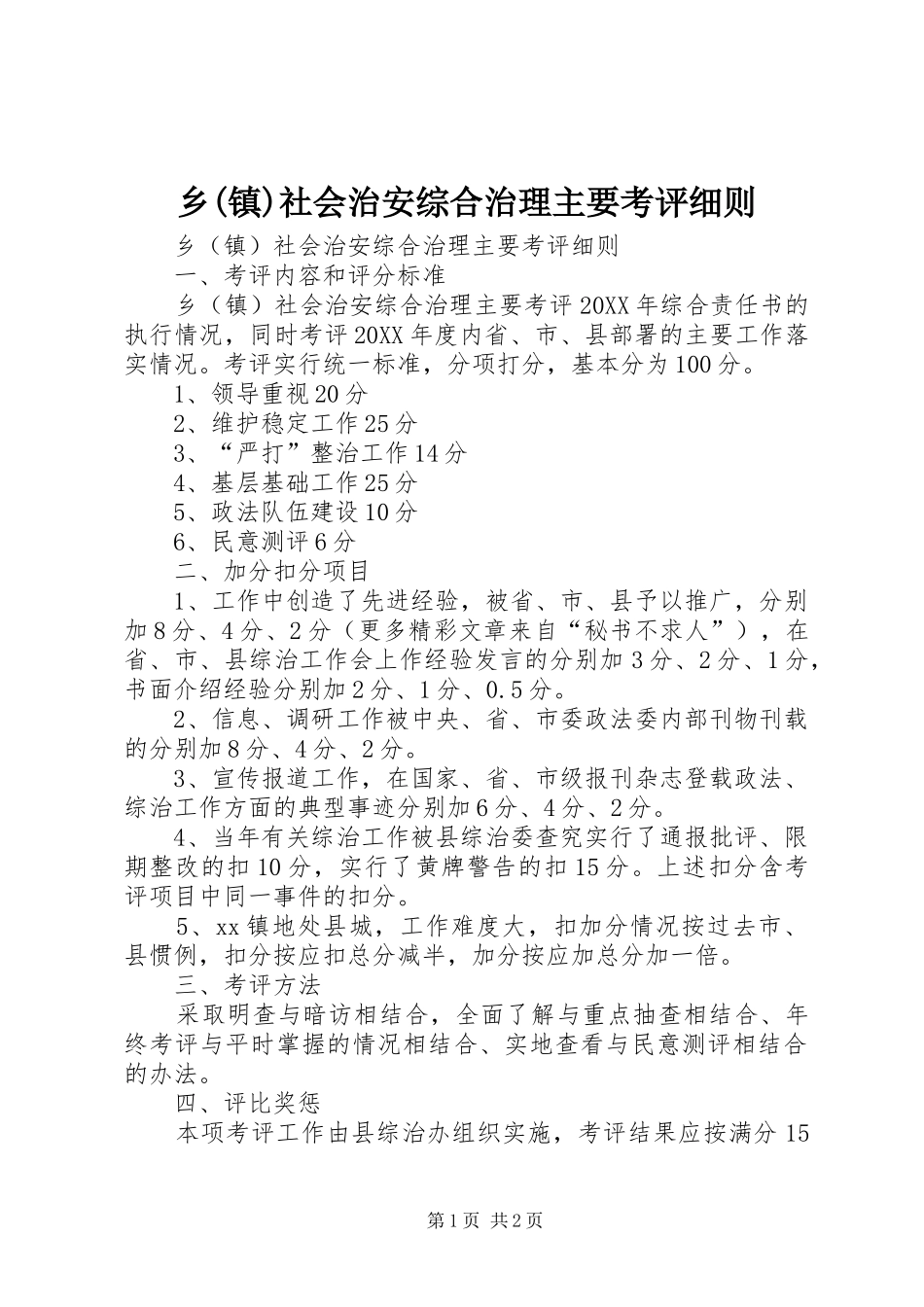 乡(镇)社会治安综合治理主要考评细则

乡（镇）社会治安综合治理主要考评细则

一、考评内容和评分标准

乡（镇）社会治安综合治理主要考评20XX年综合责任书的执行情况，同时考评20XX年度内省、市、县部署的主要工作落实情况。考评实行统一标准，分项打分，基本分为100分。

1、领导重视20分

2、维护稳定工作25分

3、“严打”整治工作14分

4、基层基础工作25分

5、政法队伍建设10分

6、民意测评6分

二、加分扣分项目

1、工作中创造了先进经验，被省、市、县予以推广，分别加8分、4分、2分（更多精彩文章来自“秘书不求人”），在省、市、县综治工作会上作经验发言的分别加3分、2分、1分，书面介绍经验分别加2分、1分、0.5分。

2、信息、调研工作被中央、省、市委政法委内部刊物刊载的分别加8分、4分、2分。

3、宣传报道工作，在国家、省、市级报刊杂志登载政法、综治工作方面的典型事迹分别加6分、4分、2分。

4、当年有关综治工作被县综治委查究实行了通报批评、限期整改的扣10分，实行了黄牌警告的扣15分。上述扣分含考评项目中同一事件的扣分。

5、xx镇地处县城，工作难度大，扣加分情况按过去市、县惯例，扣分按应扣总分减半，加分按应加总分加一倍。

三、考评方法

采取明查与暗访相结合，全面了解与重点抽查相结合、年终考评与平时掌握的情况相结合、实地查看与民意测评相结合的办法。

四、评比奖惩

本项考评工作由县综治办组织实施，考评结果应按满分15

第1页 共2页